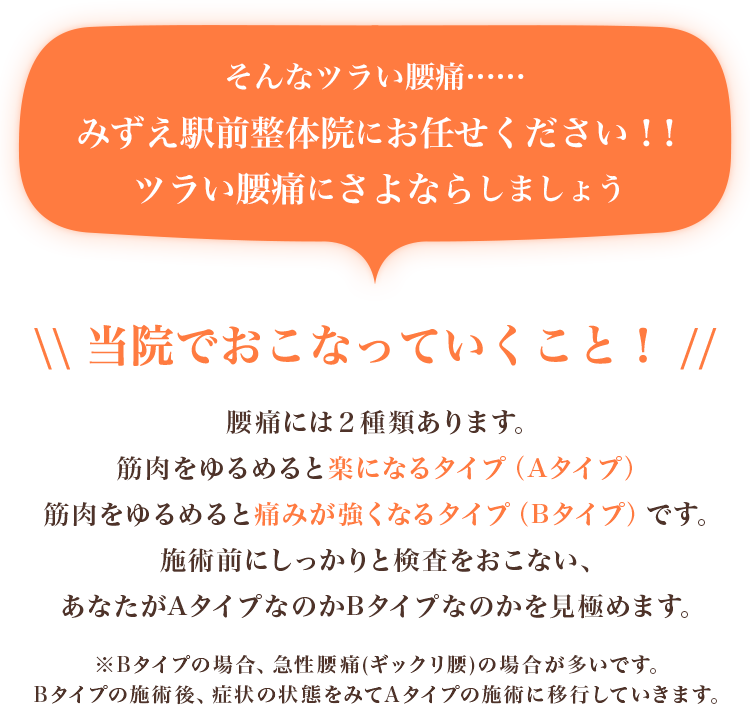 そんなツラい腰痛……
みずえ駅前整体院にお任せください！！
ツラい腰痛にさよならしましょう

\\ 当院でおこなっていくこと！ //

腰痛には２種類あります。
筋肉をゆるめると楽になるタイプ（Aタイプ）
筋肉をゆるめると痛みが強くなるタイプ（Bタイプ）です。
施術前にしっかりと検査をおこない、
あなたがAタイプなのかBタイプなのかを見極めます。

※Bタイプの場合、急性腰痛(ギックリ腰)の場合が多いです。
Bタイプの施術後、症状の状態をみてAタイプの施術に移行していきます。